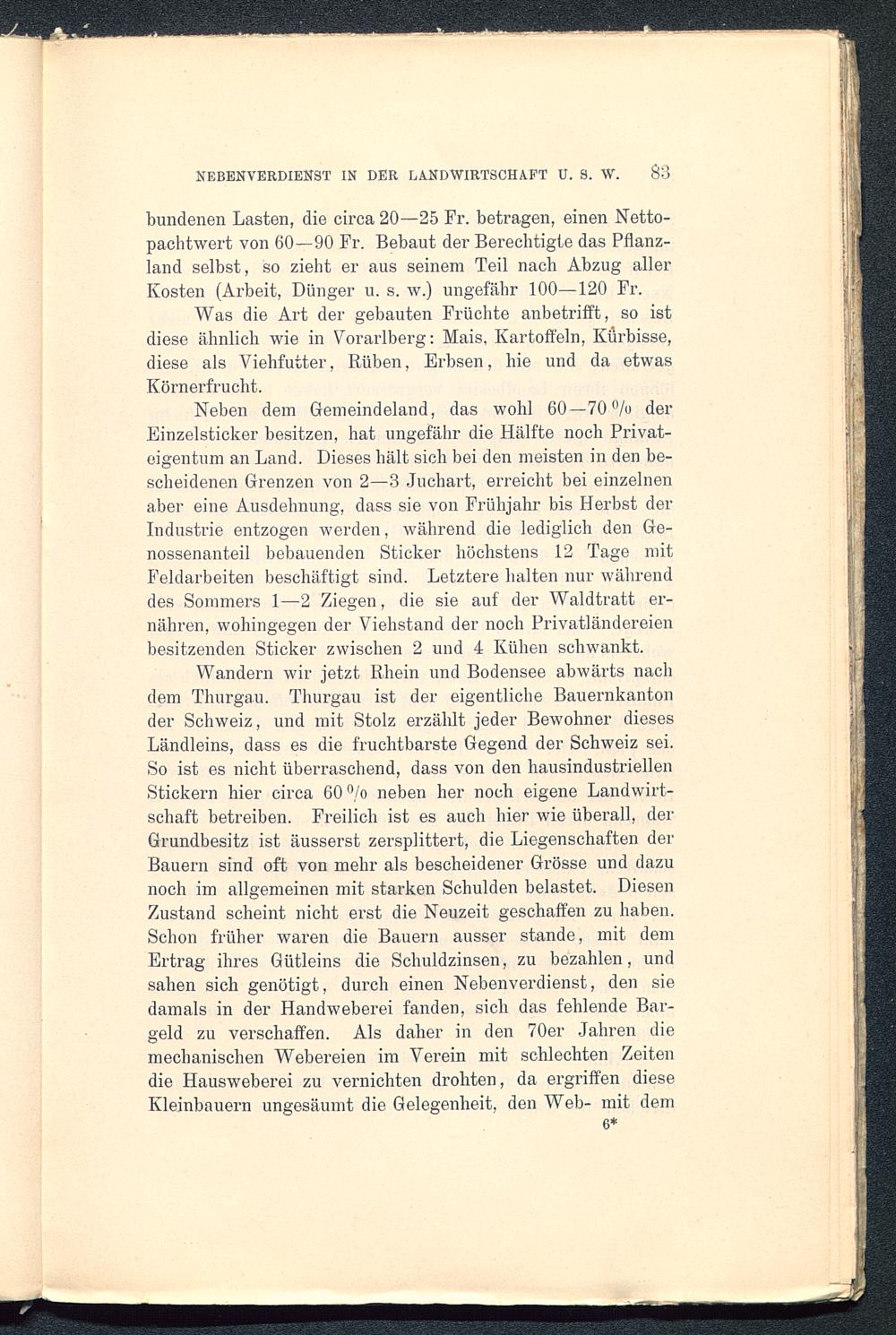 NEBENVERDIENST IN DER LANDWIRTSCHAFT U. S. W. 83

bundenen Lasten, die circa 20—25 Fr. betragen, einen Nettopachtwert von 60—90 Fr. Bebaut der Berechtigte das Pflanzland selbst, so zieht er aus seinem Teil nach Abzug aller Kosten (Arbeit, Dünger u. s. w.) ungefähr 100—120 Fr.

Was die Art der gebauten Früchte anbetrifft, so ist diese ähnlich wie in Vorarlberg: Mais, Kartoffeln, Kürbisse, diese als Viehfutter, Rüben, Erbsen, hie und da etwas Körnerfrucht.

Neben dem Gemeindeland, das wohl 60—70 % der Einzelsticker besitzen, hat ungefähr die Hälfte noch Privateigentum an Land. Dieses hält sich bei den meisten in den bescheidenen Grenzen von 2—3 Juchart, erreicht bei einzelnen aber eine Ausdehnung, dass sie von Frühjahr bis Herbst der Industrie entzogen werden, während die lediglich den Genossenanteil bebauenden Sticker höchstens 12 Tage mit Feldarbeiten beschäftigt sind. Letztere halten nur während des Sommers 1—2 Ziegen, die sie auf der Waldtratt ernähren, wohingegen der Viehstand der noch Privatländereien besitzenden Sticker zwischen 2 und 4 Kühen schwankt.

Wandern wir jetzt Rhein und Bodensee abwärts nach dem Thurgau. Thurgau ist der eigentliche Bauernkanton der Schweiz, und mit Stolz erzählt jeder Bewohner dieses Ländleins, dass es die fruchtbarste Gegend der Schweiz sei. So ist es nicht überraschend, dass von den hausindustriellen Stickern hier circa 60 % neben her noch eigene Landwirtschaft betreiben. Freilich ist es auch hier wie überall, der Grundbesitz ist äusserst zersplittert, die Liegenschaften der Bauern sind oft von mehr als bescheidener Grösse und dazu noch im allgemeinen mit starken Schulden belastet. Diesen Zustand scheint nicht erst die Neuzeit geschaffen zu haben. Schon früher waren die Bauern ausser stande, mit dem Ertrag ihres Gütleins die Schuldzinsen, zu bezahlen, und sahen sich genötigt, durch einen Nebenverdienst, den sie damals in der Handweberei fanden, sich das fehlende Bargeld zu verschaffen. Als daher in den 70er Jahren die mechanischen Webereien im Verein mit schlechten Zeiten die Hausweberei zu vernichten drohten, da ergriffen diese Kleinbauern ungesäumt die Gelegenheit, den Web- mit dem
6*